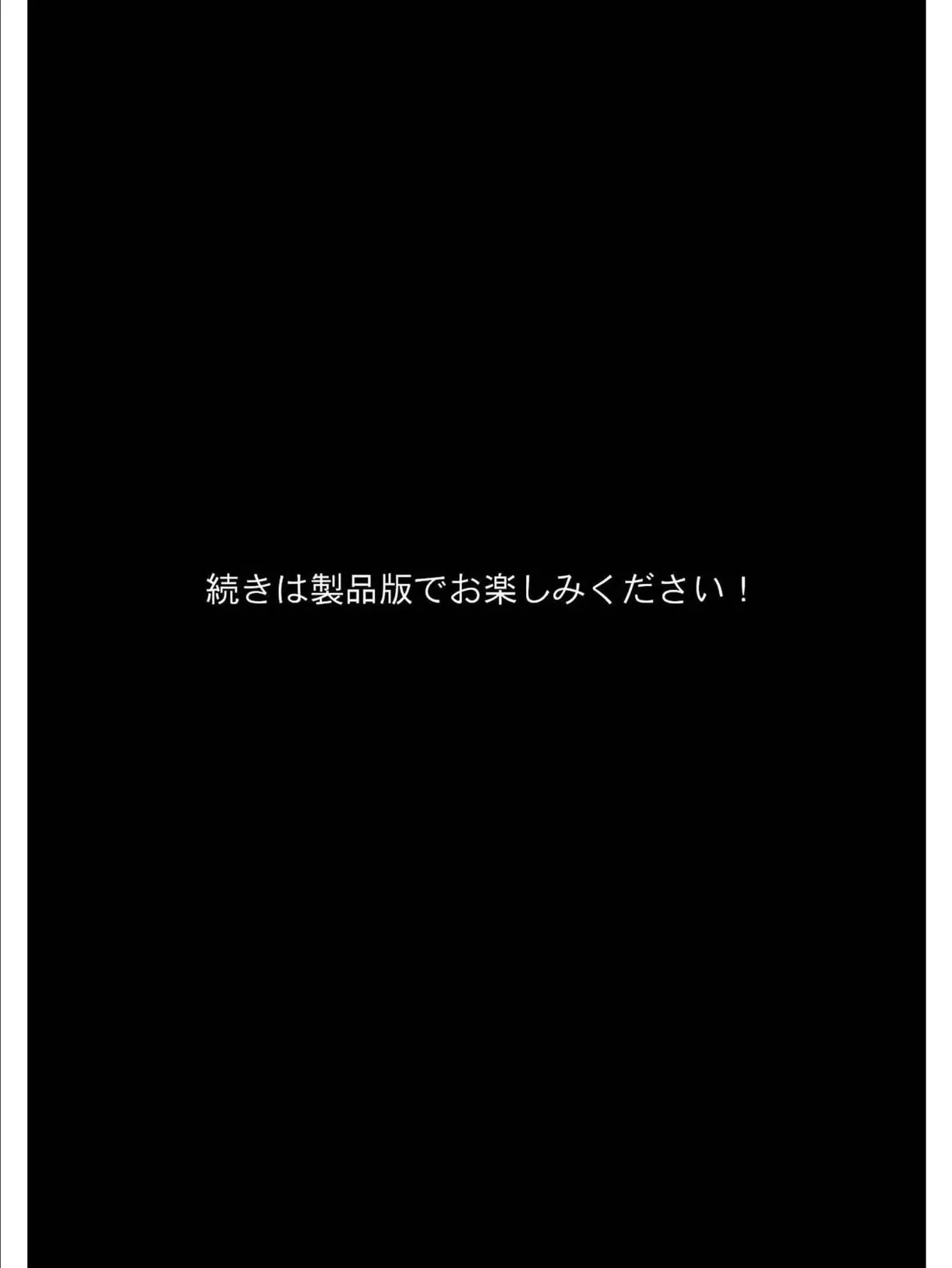 続きは製品版でお楽しみください！